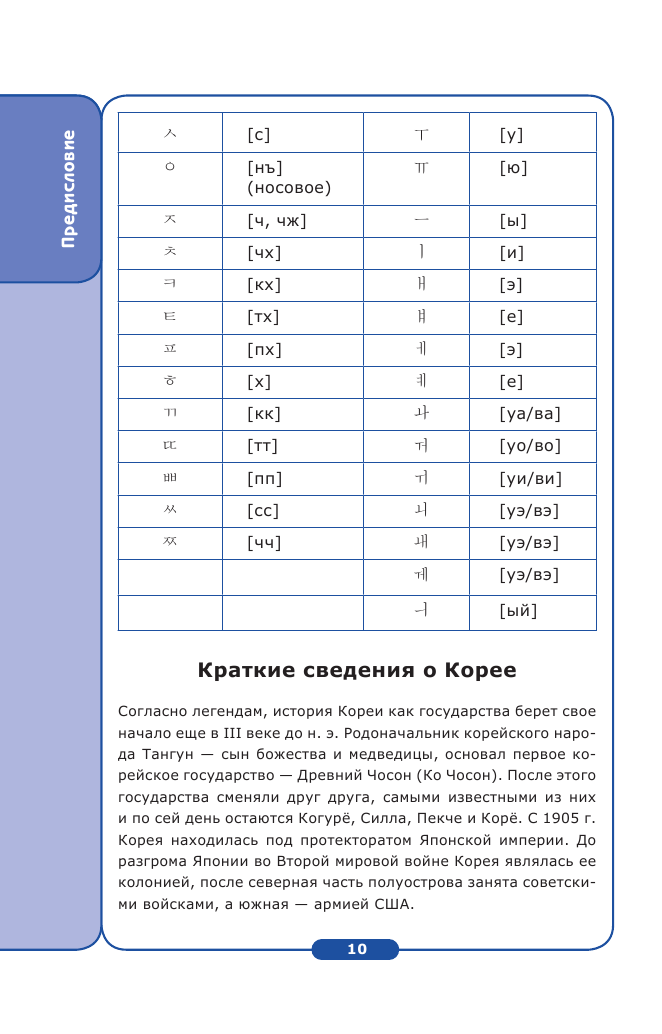 Предисловие

| ㅅ | [с] | ㅜ | [у] |
|---|---|---|---|
| ㅇ | [нъ] (носовое) | ㅠ | [ю] |
| ㅈ | [ч, чж] | ㅡ | [ы] |
| ㅊ | [чх] | ㅣ | [и] |
| ㅋ | [кх] | ㅐ | [э] |
| ㅌ | [тх] | ㅒ | [е] |
| ㅍ | [пх] | ㅔ | [э] |
| ㅎ | [х] | ㅖ | [е] |
| ㄲ | [кк] | ㅘ | [уа/ва] |
| ㄸ | [тт] | ㅝ | [уо/во] |
| ㅃ | [пп] | ㅟ | [уи/ви] |
| ㅆ | [сс] | ㅚ | [уэ/вэ] |
| ㅉ | [чч] | ㅙ | [уэ/вэ] |
| | | ㅞ | [уэ/вэ] |
| | | ㅢ | [ый] |

Краткие сведения о Корее

Согласно легендам, история Кореи как государства берет свое начало еще в III веке до н. э. Родоначальник корейского народа Тангун — сын божества и медведицы, основал первое корейское государство — Древний Чосон (Ко Чосон). После этого государства сменяли друг друга, самыми известными из них и по сей день остаются Когурё, Силла, Пекче и Корё. С 1905 г. Корея находилась под протекторатом Японской империи. До разгрома Японии во Второй мировой войне Корея являлась ее колонией, после северная часть полуострова занята советскими войсками, а южная — армией США.

10